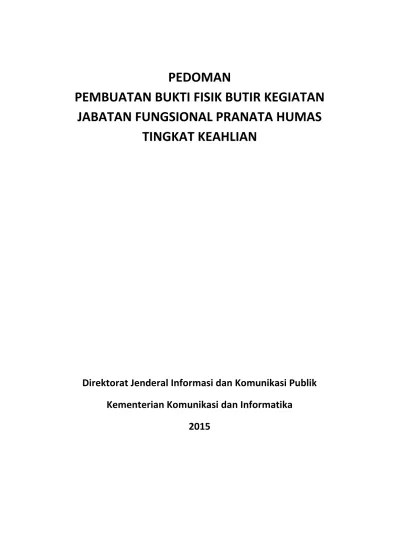 PEDOMAN
PEMBUATAN BUKTI FISIK BUTIR KEGIATAN
JABATAN FUNGSIONAL PRANATA HUMAS
TINGKAT KEAHLIAN

Direktorat Jenderal Informasi dan Komunikasi Publik

Kementerian Komunikasi dan Informatika

2015